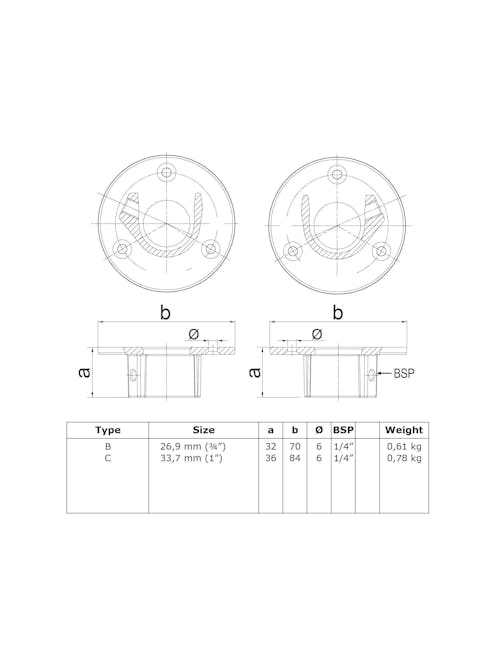 b

ø

a

b

ø

a

BSP

| Type | Size | a | b | Ø | BSP | | Weight |
|---|---|---|---|---|---|---|---|
| B | 26,9 mm (¾") | 32 | 70 | 6 | 1/4" | | 0,61 kg |
| C | 33,7 mm (1") | 36 | 84 | 6 | 1/4" | | 0,78 kg |